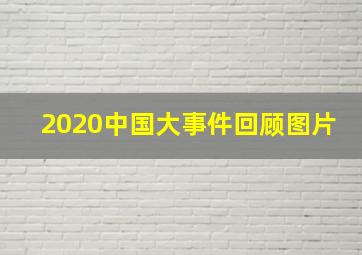 2020中国大事件回顾图片